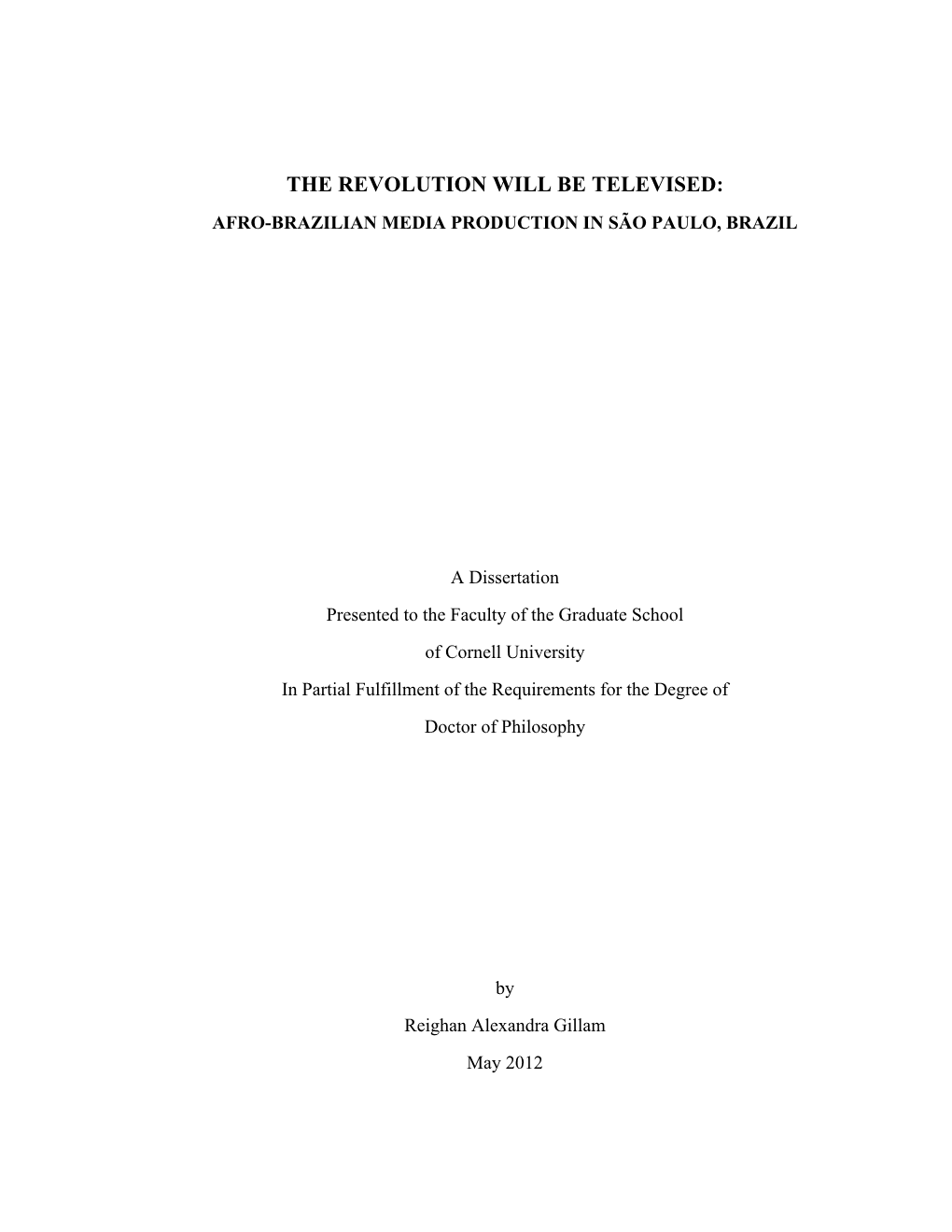 THE REVOLUTION WILL BE TELEVISED:
AFRO-BRAZILIAN MEDIA PRODUCTION IN SÃO PAULO, BRAZIL

A Dissertation
Presented to the Faculty of the Graduate School
of Cornell University
In Partial Fulfillment of the Requirements for the Degree of
Doctor of Philosophy

by
Reighan Alexandra Gillam
May 2012